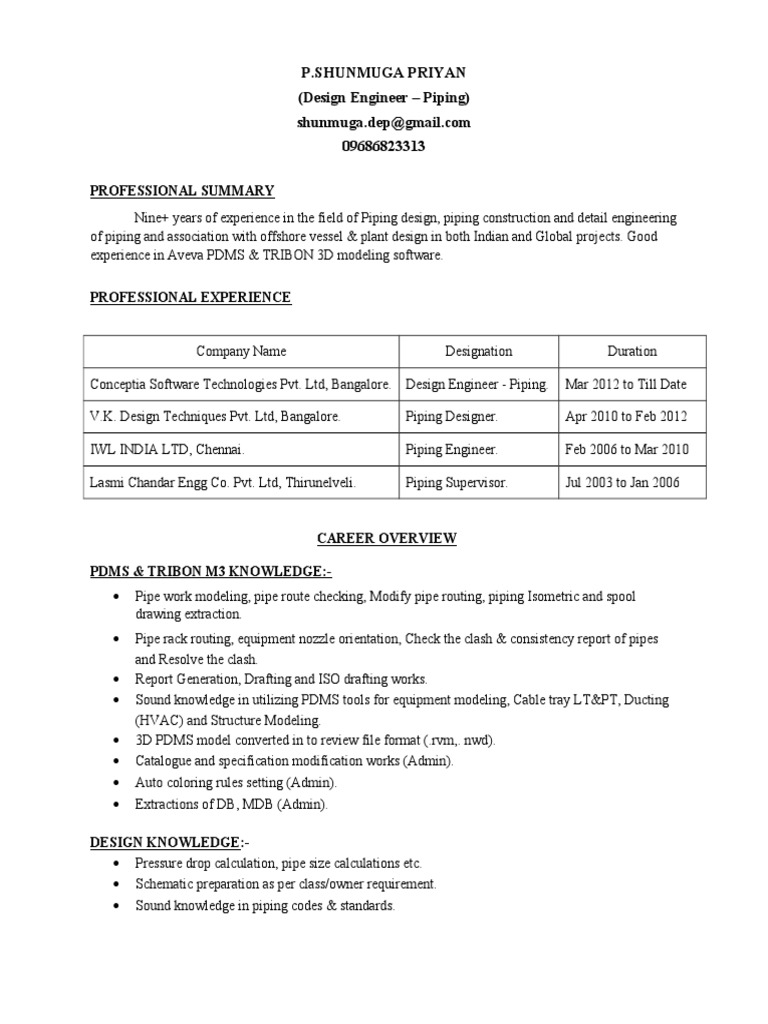 P.SHUNMUGA PRIYAN
(Design Engineer – Piping)
shunmuga.dep@gmail.com
09686823313

PROFESSIONAL SUMMARY

Nine+ years of experience in the field of Piping design, piping construction and detail engineering of piping and association with offshore vessel & plant design in both Indian and Global projects. Good experience in Aveva PDMS & TRIBON 3D modeling software.

PROFESSIONAL EXPERIENCE

| Company Name | Designation | Duration |
|---|---|---|
| Conceptia Software Technologies Pvt. Ltd, Bangalore. | Design Engineer - Piping. | Mar 2012 to Till Date |
| V.K. Design Techniques Pvt. Ltd, Bangalore. | Piping Designer. | Apr 2010 to Feb 2012 |
| IWL INDIA LTD, Chennai. | Piping Engineer. | Feb 2006 to Mar 2010 |
| Lasmi Chandar Engg Co. Pvt. Ltd, Thirunelveli. | Piping Supervisor. | Jul 2003 to Jan 2006 |

CAREER OVERVIEW

PDMS & TRIBON M3 KNOWLEDGE:-

• Pipe work modeling, pipe route checking, Modify pipe routing, piping Isometric and spool drawing extraction.
• Pipe rack routing, equipment nozzle orientation, Check the clash & consistency report of pipes and Resolve the clash.
• Report Generation, Drafting and ISO drafting works.
• Sound knowledge in utilizing PDMS tools for equipment modeling, Cable tray LT&PT, Ducting (HVAC) and Structure Modeling.
• 3D PDMS model converted in to review file format (.rvm,. nwd).
• Catalogue and specification modification works (Admin).
• Auto coloring rules setting (Admin).
• Extractions of DB, MDB (Admin).

DESIGN KNOWLEDGE:-

• Pressure drop calculation, pipe size calculations etc.
• Schematic preparation as per class/owner requirement.
• Sound knowledge in piping codes & standards.